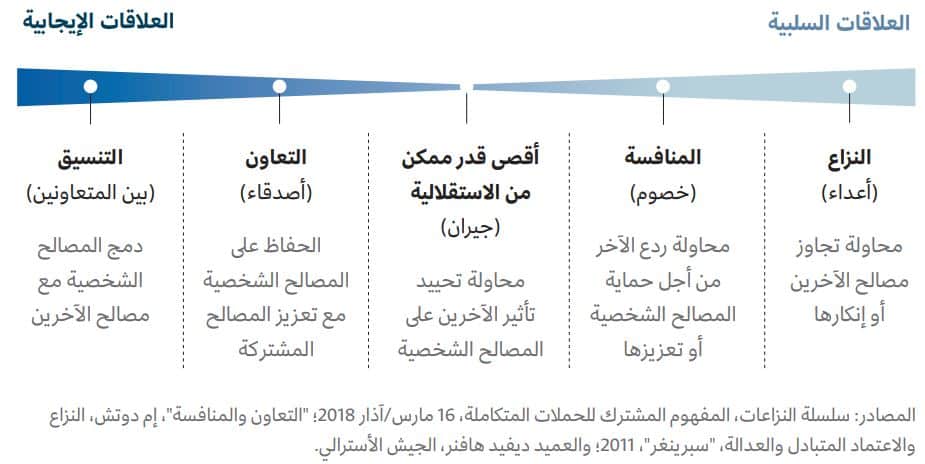 العلاقات السلبية

العلاقات الإيجابية

النزاع
(أعداء)
محاولة تجاوز مصالح الآخرين أو إنكارها

المنافسة
(خصوم)
محاولة ردع الآخر من أجل حماية المصالح الشخصية أو تعزيزها

أقصى قدر ممكن من الاستقلالية
(جيران)
محاولة تحييد تأثير الآخرين على المصالح الشخصية

التعاون
(أصدقاء)
الحفاظ على المصالح الشخصية مع تعزيز المصالح المشتركة

التنسيق
(بين المتعاونين)
دمج المصالح الشخصية مع مصالح الآخرين

المصادر: سلسلة النزاعات، المفهوم المشترك للحملات المتكاملة، 16 مارس/آذار 2018؛ "التعاون والمنافسة"، إم دوتش، النزاع والاعتماد المتبادل والعدالة، "سبرينغر"، 2011؛ والعميد ديفيد هافنر، الجيش الأسترالي.